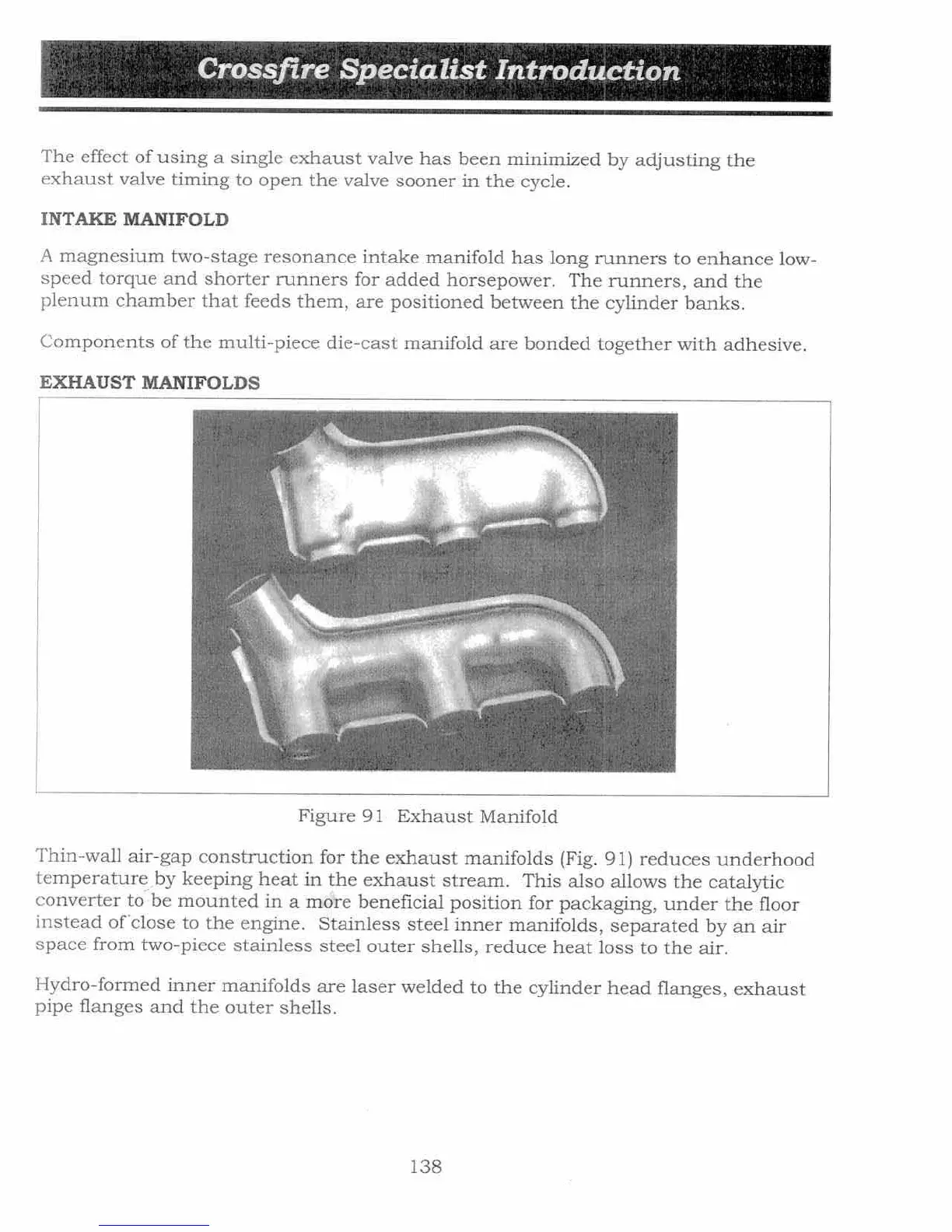 Crossfire Specialist Introduction

The effect of using a single exhaust valve has been minimized by adjusting the exhaust valve timing to open the valve sooner in the cycle.

INTAKE MANIFOLD

A magnesium two-stage resonance intake manifold has long runners to enhance low-speed torque and shorter runners for added horsepower. The runners, and the plenum chamber that feeds them, are positioned between the cylinder banks.

Components of the multi-piece die-cast manifold are bonded together with adhesive.

EXHAUST MANIFOLDS

Figure 91 Exhaust Manifold

Thin-wall air-gap construction for the exhaust manifolds (Fig. 91) reduces underhood temperature by keeping heat in the exhaust stream. This also allows the catalytic converter to be mounted in a more beneficial position for packaging, under the floor instead of close to the engine. Stainless steel inner manifolds, separated by an air space from two-piece stainless steel outer shells, reduce heat loss to the air.

Hydro-formed inner manifolds are laser welded to the cylinder head flanges, exhaust pipe flanges and the outer shells.

138